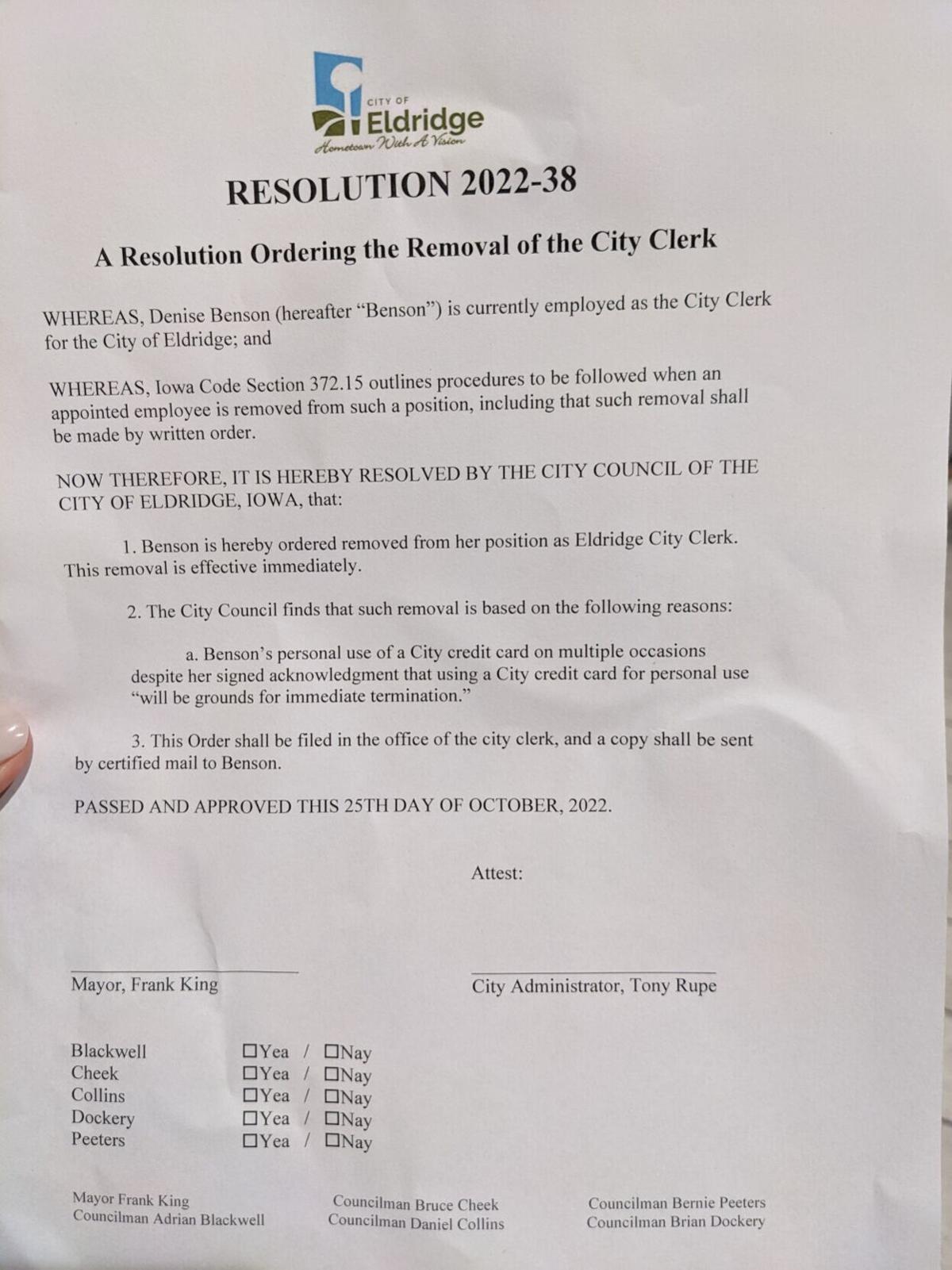 CITY OF
Eldridge
Hometown With A Vision

RESOLUTION 2022-38

A Resolution Ordering the Removal of the City Clerk

WHEREAS, Denise Benson (hereafter "Benson") is currently employed as the City Clerk for the City of Eldridge; and

WHEREAS, Iowa Code Section 372.15 outlines procedures to be followed when an appointed employee is removed from such a position, including that such removal shall be made by written order.

NOW THEREFORE, IT IS HEREBY RESOLVED BY THE CITY COUNCIL OF THE CITY OF ELDRIDGE, IOWA, that:

1. Benson is hereby ordered removed from her position as Eldridge City Clerk. This removal is effective immediately.

2. The City Council finds that such removal is based on the following reasons:

a. Benson's personal use of a City credit card on multiple occasions despite her signed acknowledgment that using a City credit card for personal use "will be grounds for immediate termination."

3. This Order shall be filed in the office of the city clerk, and a copy shall be sent by certified mail to Benson.

PASSED AND APPROVED THIS 25TH DAY OF OCTOBER, 2022.

Attest:

____
Mayor, Frank King

____
City Administrator, Tony Rupe

Blackwell ☐Yea / ☐Nay
Cheek ☐Yea / ☐Nay
Collins ☐Yea / ☐Nay
Dockery ☐Yea / ☐Nay
Peeters ☐Yea / ☐Nay

Mayor Frank King
Councilman Adrian Blackwell

Councilman Bruce Cheek
Councilman Daniel Collins

Councilman Bernie Peeters
Councilman Brian Dockery